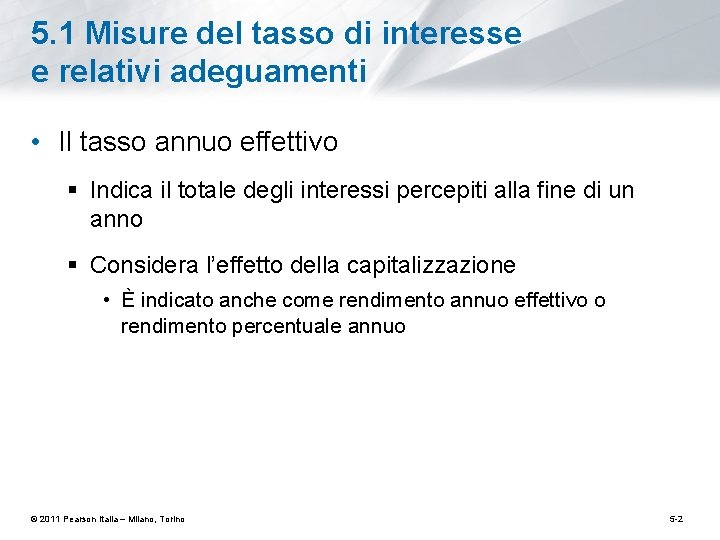 5.1 Misure del tasso di interesse e relativi adeguamenti

• Il tasso annuo effettivo

▪ Indica il totale degli interessi percepiti alla fine di un anno

▪ Considera l'effetto della capitalizzazione

• È indicato anche come rendimento annuo effettivo o rendimento percentuale annuo

© 2011 Pearson Italia – Milano, Torino

5-2